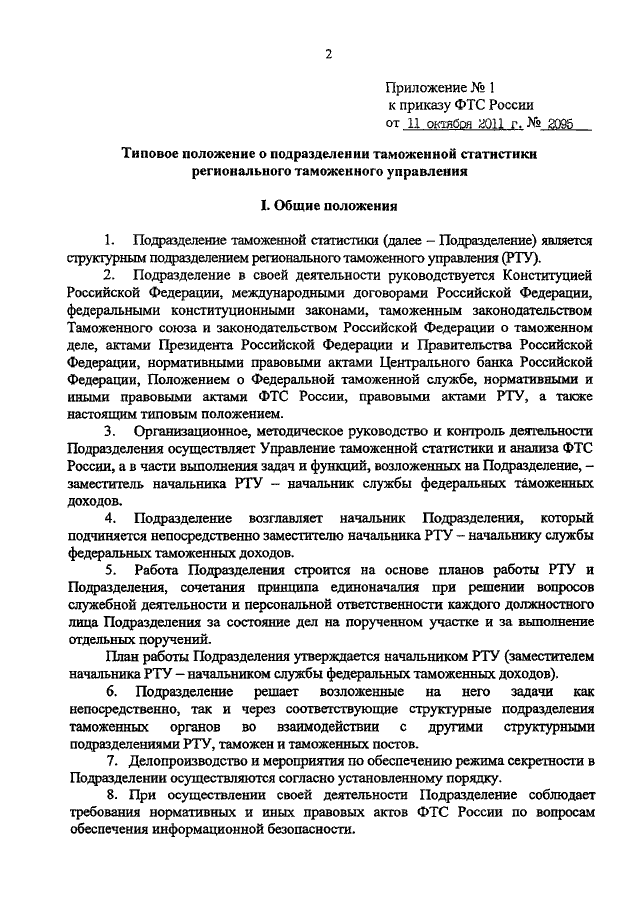 2

Приложение № 1
к приказу ФТС России
от 11 октября 2011 г. № 2095

Типовое положение о подразделении таможенной статистики регионального таможенного управления

I. Общие положения

1. Подразделение таможенной статистики (далее – Подразделение) является структурным подразделением регионального таможенного управления (РТУ).

2. Подразделение в своей деятельности руководствуется Конституцией Российской Федерации, международными договорами Российской Федерации, федеральными конституционными законами, таможенным законодательством Таможенного союза и законодательством Российской Федерации о таможенном деле, актами Президента Российской Федерации и Правительства Российской Федерации, нормативными правовыми актами Центрального банка Российской Федерации, Положением о Федеральной таможенной службе, нормативными и иными правовыми актами ФТС России, правовыми актами РТУ, а также настоящим типовым положением.

3. Организационное, методическое руководство и контроль деятельности Подразделения осуществляет Управление таможенной статистики и анализа ФТС России, а в части выполнения задач и функций, возложенных на Подразделение, – заместитель начальника РТУ – начальник службы федеральных таможенных доходов.

4. Подразделение возглавляет начальник Подразделения, который подчиняется непосредственно заместителю начальника РТУ – начальнику службы федеральных таможенных доходов.

5. Работа Подразделения строится на основе планов работы РТУ и Подразделения, сочетания принципа единоначалия при решении вопросов служебной деятельности и персональной ответственности каждого должностного лица Подразделения за состояние дел на порученном участке и за выполнение отдельных поручений.

План работы Подразделения утверждается начальником РТУ (заместителем начальника РТУ – начальником службы федеральных таможенных доходов).

6. Подразделение решает возложенные на него задачи как непосредственно, так и через соответствующие структурные подразделения таможенных органов во взаимодействии с другими структурными подразделениями РТУ, таможен и таможенных постов.

7. Делопроизводство и мероприятия по обеспечению режима секретности в Подразделении осуществляются согласно установленному порядку.

8. При осуществлении своей деятельности Подразделение соблюдает требования нормативных и иных правовых актов ФТС России по вопросам обеспечения информационной безопасности.